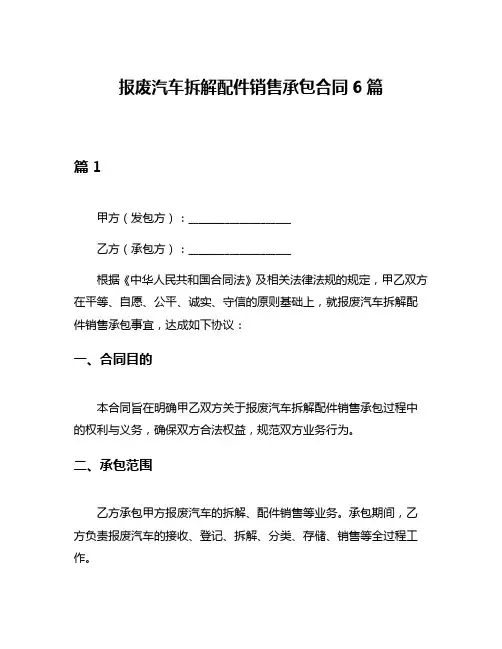 报废汽车拆解配件销售承包合同 6 篇

篇 1

甲方（发包方）：__________________

乙方（承包方）：__________________

根据《中华人民共和国合同法》及相关法律法规的规定，甲乙双方在平等、自愿、公平、诚实、守信的原则基础上，就报废汽车拆解配件销售承包事宜，达成如下协议：

一、合同目的

本合同旨在明确甲乙双方关于报废汽车拆解配件销售承包过程中的权利与义务，确保双方合法权益，规范双方业务行为。

二、承包范围

乙方承包甲方报废汽车的拆解、配件销售等业务。承包期间，乙方负责报废汽车的接收、登记、拆解、分类、存储、销售等全过程工作。